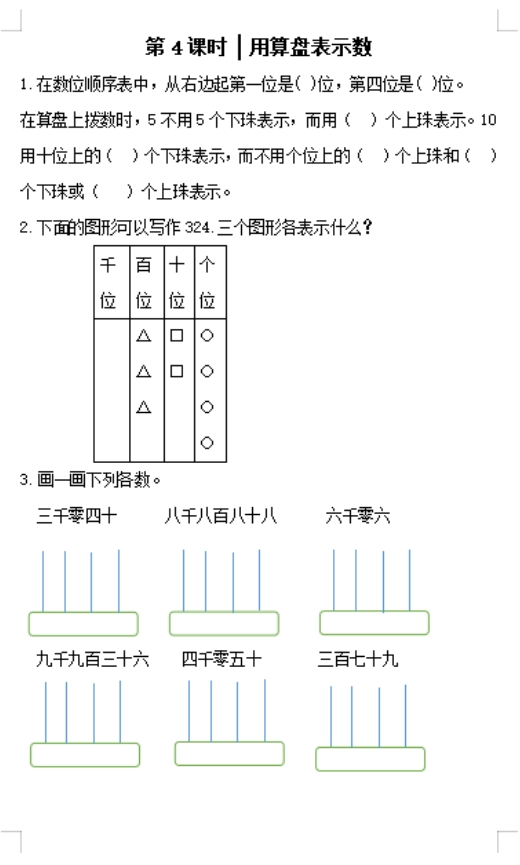 第 4 课时 | 用算盘表示数

1. 在数位顺序表中，从右边起第一位是( )位，第四位是( )位。在算盘上拨数时，5 不用 5 个下珠表示，而用（ ）个上珠表示。10 用十位上的（ ）个下珠表示，而不用个位上的（ ）个上珠和（ ）个下珠或（ ）个上珠表示。

2. 下面的图形可以写作 324. 三个图形各表示什么？

| 千位 | 百位 | 十位 | 个位 |
|---|---|---|---|
|  | △ △ △ | □ □ | ○ ○ ○ ○ |

3. 画一画下列各数。

三千零四十　八千八百八十八　六千零六

九千九百三十六　四千零五十　三百七十九